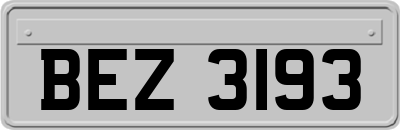 BEZ 3193